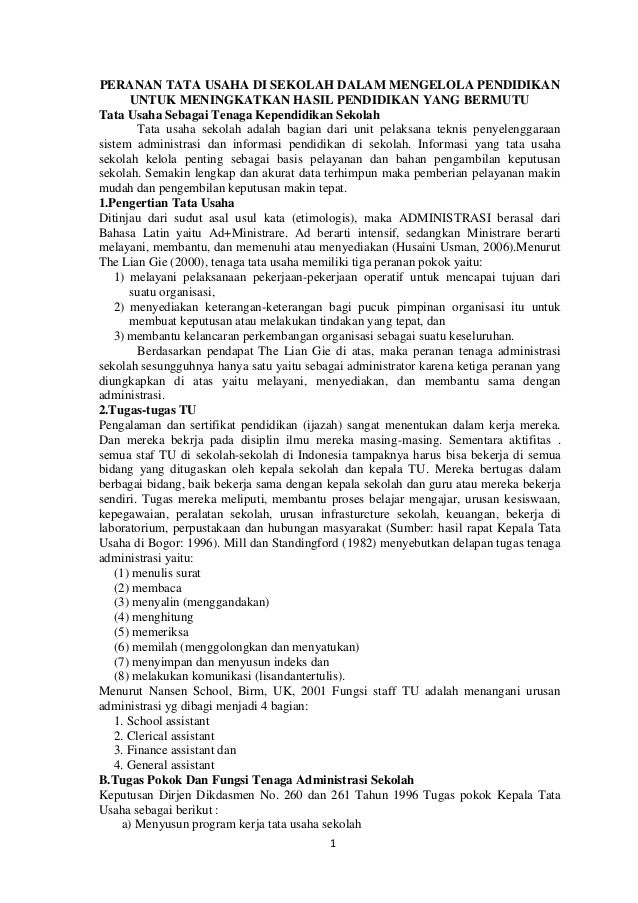 PERANAN TATA USAHA DI SEKOLAH DALAM MENGELOLA PENDIDIKAN UNTUK MENINGKATKAN HASIL PENDIDIKAN YANG BERMUTU
Tata Usaha Sebagai Tenaga Kependidikan Sekolah

Tata usaha sekolah adalah bagian dari unit pelaksana teknis penyelenggaraan sistem administrasi dan informasi pendidikan di sekolah. Informasi yang tata usaha sekolah kelola penting sebagai basis pelayanan dan bahan pengambilan keputusan sekolah. Semakin lengkap dan akurat data terhimpun maka pemberian pelayanan makin mudah dan pengembilan keputusan makin tepat.

1.Pengertian Tata Usaha
Ditinjau dari sudut asal usul kata (etimologis), maka ADMINISTRASI berasal dari Bahasa Latin yaitu Ad+Ministrare. Ad berarti intensif, sedangkan Ministrare berarti melayani, membantu, dan memenuhi atau menyediakan (Husaini Usman, 2006).Menurut The Lian Gie (2000), tenaga tata usaha memiliki tiga peranan pokok yaitu:
1) melayani pelaksanaan pekerjaan-pekerjaan operatif untuk mencapai tujuan dari suatu organisasi,
2) menyediakan keterangan-keterangan bagi pucuk pimpinan organisasi itu untuk membuat keputusan atau melakukan tindakan yang tepat, dan
3) membantu kelancaran perkembangan organisasi sebagai suatu keseluruhan.

Berdasarkan pendapat The Lian Gie di atas, maka peranan tenaga administrasi sekolah sesungguhnya hanya satu yaitu sebagai administrator karena ketiga peranan yang diungkapkan di atas yaitu melayani, menyediakan, dan membantu sama dengan administrasi.

2.Tugas-tugas TU
Pengalaman dan sertifikat pendidikan (ijazah) sangat menentukan dalam kerja mereka. Dan mereka bekrja pada disiplin ilmu mereka masing-masing. Sementara aktifitas . semua staf TU di sekolah-sekolah di Indonesia tampaknya harus bisa bekerja di semua bidang yang ditugaskan oleh kepala sekolah dan kepala TU. Mereka bertugas dalam berbagai bidang, baik bekerja sama dengan kepala sekolah dan guru atau mereka bekerja sendiri. Tugas mereka meliputi, membantu proses belajar mengajar, urusan kesiswaan, kepegawaian, peralatan sekolah, urusan infrasturcture sekolah, keuangan, bekerja di laboratorium, perpustakaan dan hubungan masyarakat (Sumber: hasil rapat Kepala Tata Usaha di Bogor: 1996). Mill dan Standingford (1982) menyebutkan delapan tugas tenaga administrasi yaitu:
(1) menulis surat
(2) membaca
(3) menyalin (menggandakan)
(4) menghitung
(5) memeriksa
(6) memilah (menggolongkan dan menyatukan)
(7) menyimpan dan menyusun indeks dan
(8) melakukan komunikasi (lisandantertulis).
Menurut Nansen School, Birm, UK, 2001 Fungsi staff TU adalah menangani urusan administrasi yg dibagi menjadi 4 bagian:
1. School assistant
2. Clerical assistant
3. Finance assistant dan
4. General assistant

B.Tugas Pokok Dan Fungsi Tenaga Administrasi Sekolah
Keputusan Dirjen Dikdasmen No. 260 dan 261 Tahun 1996 Tugas pokok Kepala Tata Usaha sebagai berikut :
a) Menyusun program kerja tata usaha sekolah

1